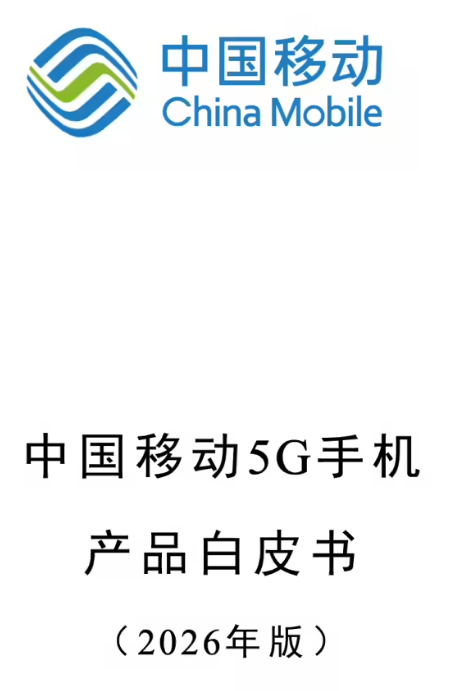 中国移动
China Mobile

中国移动5G手机
产品白皮书
（2026年版）